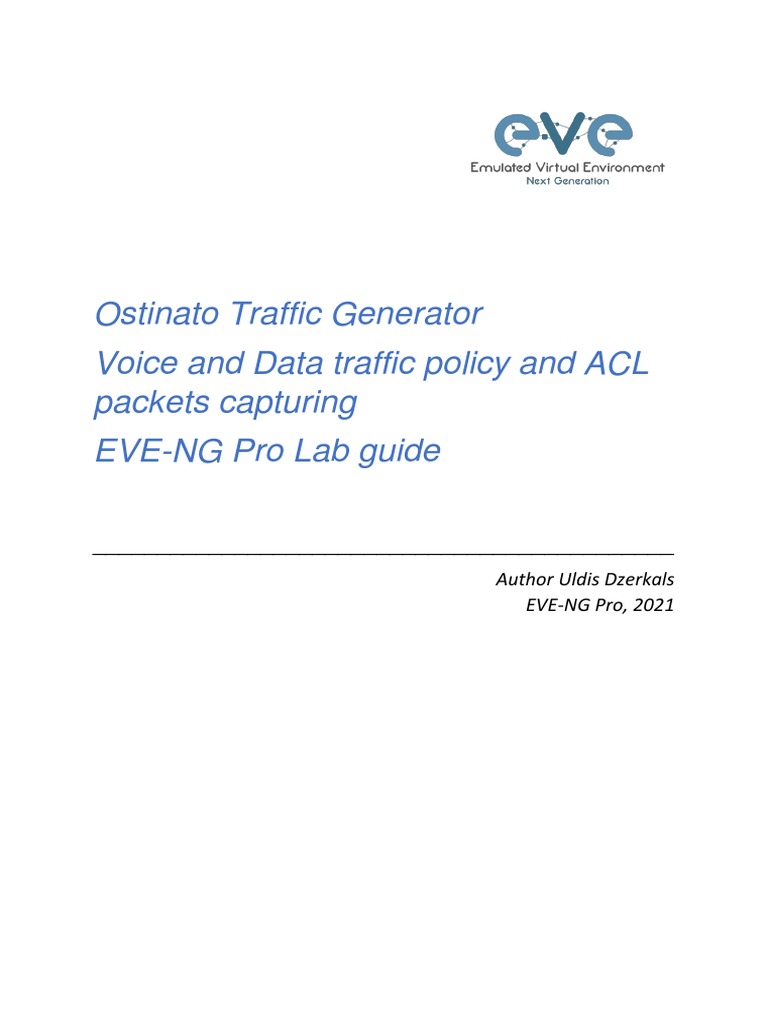 eve
Emulated Virtual Environment
Next Generation

Ostinato Traffic Generator

Voice and Data traffic policy and ACL packets capturing

EVE-NG Pro Lab guide

Author Uldis Dzerkals
EVE-NG Pro, 2021